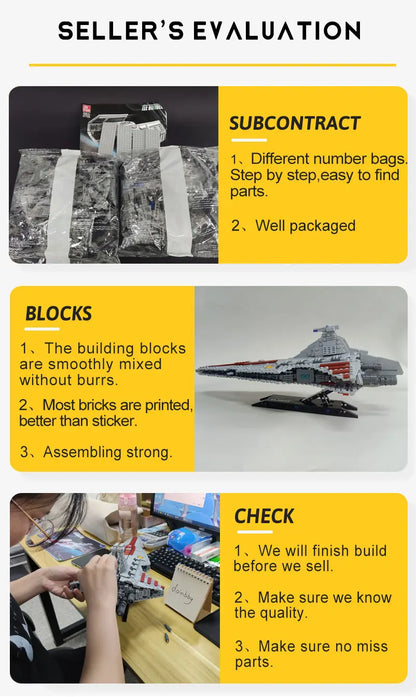 SELLER'S EVALUATION

SUBCONTRACT

1、Different number bags. Step by step,easy to find parts.

2、Well packaged

BLOCKS

1、The building blocks are smoothly mixed without burrs.

2、Most bricks are printed, better than sticker.

3、Assembling strong.

CHECK

1、We will finish build before we sell.

2、Make sure we know the quality.

3、Make sure no miss parts.